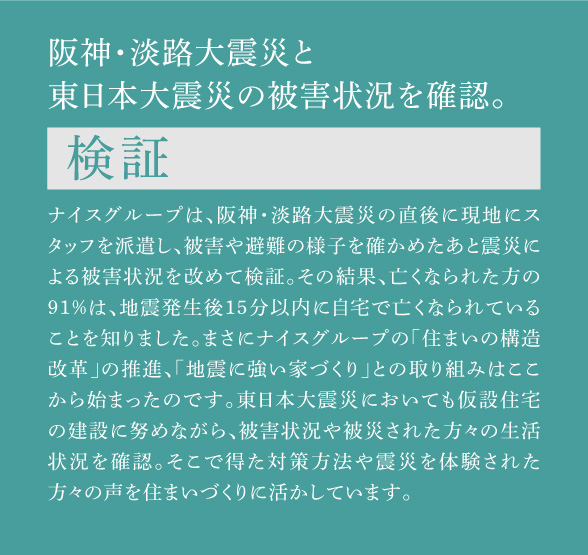 阪神・淡路大震災と
東日本大震災の被害状況を確認。

検証

ナイスグループは、阪神・淡路大震災の直後に現地にスタッフを派遣し、被害や避難の様子を確かめたあと震災による被害状況を改めて検証。その結果、亡くなられた方の91%は、地震発生後15分以内に自宅で亡くなられていることを知りました。まさにナイスグループの「住まいの構造改革」の推進、「地震に強い家づくり」との取り組みはここから始まったのです。東日本大震災においても仮設住宅の建設に努めながら、被害状況や被災された方々の生活状況を確認。そこで得た対策方法や震災を体験された方々の声を住まいづくりに活かしています。